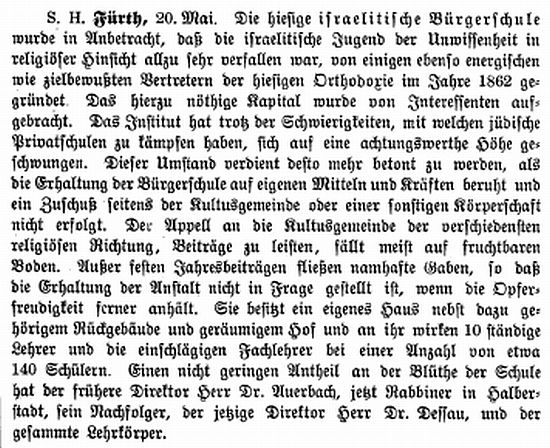 S. H. Fürth, 20. Mai. Die hiesige israelitische Bürgerschule wurde in Anbetracht, daß die israelitische Jugend der Unwissenheit in religiöser Hinsicht allzu sehr verfallen war, von einigen ebenso energischen wie zielbewußten Vertretern der hiesigen Orthodoxie im Jahre 1862 gegründet. Das hierzu nöthige Kapital wurde von Interessenten aufgebracht. Das Institut hat trotz der Schwierigkeiten, mit welchen jüdische Privatschulen zu kämpfen haben, sich auf eine achtungswerthe Höhe geschwungen. Dieser Umstand verdient desto mehr betont zu werden, als die Erhaltung der Bürgerschule auf eigenen Mitteln und Kräften beruht und ein Zuschuß seitens der Kultusgemeinde oder einer sonstigen Körperschaft nicht erfolgt. Der Appell an die Kultusgemeinde der verschiedensten religiösen Richtung, Beiträge zu leisten, fällt meist auf fruchtbaren Boden. Außer festen Jahresbeiträgen fließen namhafte Gaben, so daß die Erhaltung der Anstalt nicht in Frage gestellt ist, wenn die Opferfreudigkeit ferner anhält. Sie besitzt ein eigenes Haus nebst dazu gehörigem Rückgebäude und geräumigem Hof und an ihr wirken 10 ständige Lehrer und die einschlägigen Fachlehrer bei einer Anzahl von etwa 140 Schülern. Einen nicht geringen Antheil an der Blüthe der Schule hat der frühere Direktor Herr Dr. Auerbach, jetzt Rabbiner in Halberstadt, sein Nachfolger, der jetzige Direktor Herr Dr. Dessau, und der gesammte Lehrkörper.